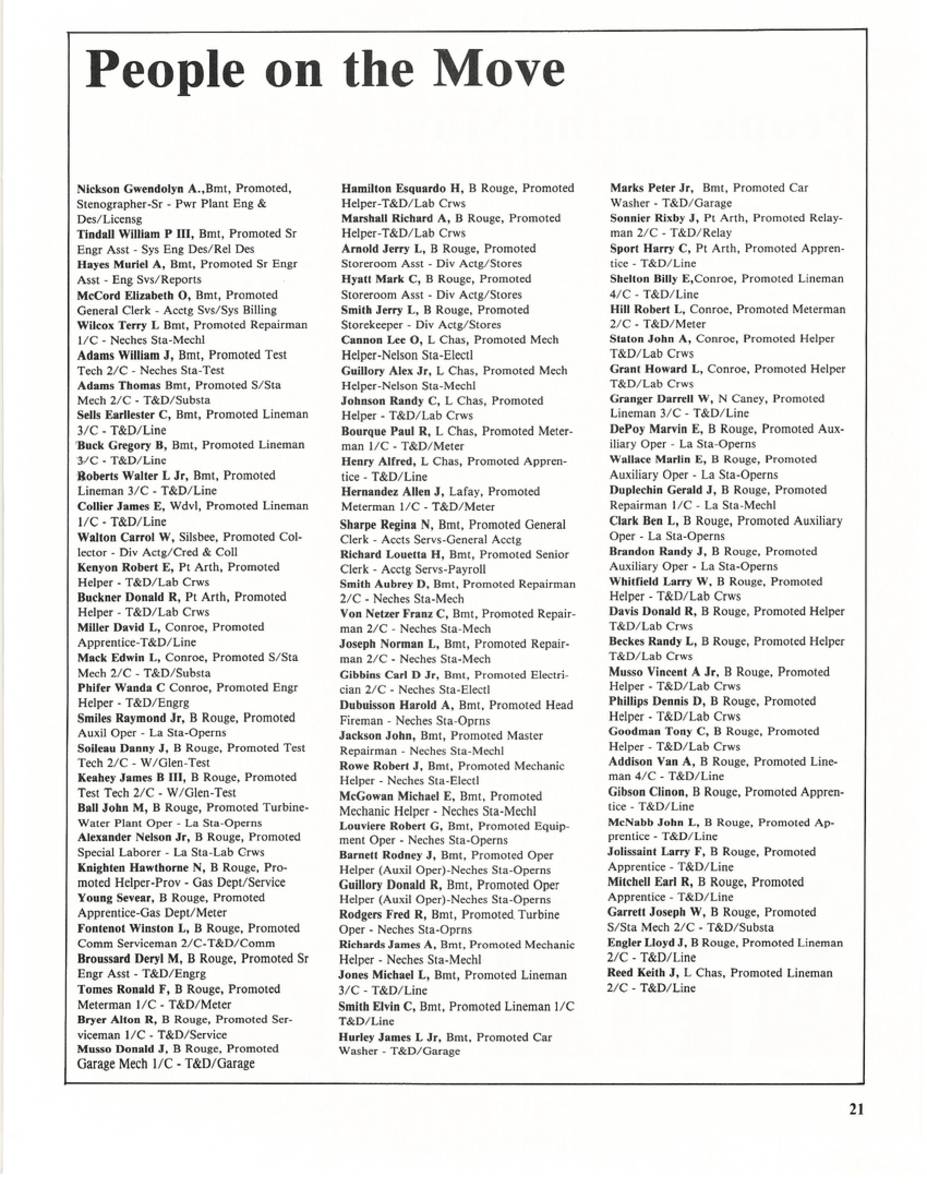 People on the Move

Nickson Gwendolyn A.,Bmt, Promoted, Stenographer-Sr - Pwr Plant Eng & Des/Licensg
Tindall William P III, Bmt, Promoted Sr Engr Asst - Sys Eng Des/Rel Des
Hayes Muriel A, Bmt, Promoted Sr Engr Asst - Eng Svs/Reports
McCord Elizabeth O, Bmt, Promoted General Clerk - Acctg Svs/Sys Billing
Wilcox Terry L Bmt, Promoted Repairman 1/C - Neches Sta-Mechl
Adams William J, Bmt, Promoted Test Tech 2/C - Neches Sta-Test
Adams Thomas Bmt, Promoted S/Sta Mech 2/C - T&D/Substa
Sells Earllester C, Bmt, Promoted Lineman 3/C - T&D/Line
Buck Gregory B, Bmt, Promoted Lineman 3/C - T&D/Line
Roberts Walter L Jr, Bmt, Promoted Lineman 3/C - T&D/Line
Collier James E, Wdvl, Promoted Lineman 1/C - T&D/Line
Walton Carrol W, Silsbee, Promoted Collector - Div Actg/Cred & Coll
Kenyon Robert E, Pt Arth, Promoted Helper - T&D/Lab Crws
Buckner Donald R, Pt Arth, Promoted Helper - T&D/Lab Crws
Miller David L, Conroe, Promoted Apprentice-T&D/Line
Mack Edwin L, Conroe, Promoted S/Sta Mech 2/C - T&D/Substa
Phifer Wanda C Conroe, Promoted Engr Helper - T&D/Engrg
Smiles Raymond Jr, B Rouge, Promoted Auxil Oper - La Sta-Operns
Soileau Danny J, B Rouge, Promoted Test Tech 2/C - W/Glen-Test
Keahey James B III, B Rouge, Promoted Test Tech 2/C - W/Glen-Test
Ball John M, B Rouge, Promoted Turbine-Water Plant Oper - La Sta-Operns
Alexander Nelson Jr, B Rouge, Promoted Special Laborer - La Sta-Lab Crws
Knighten Hawthorne N, B Rouge, Promoted Helper-Prov - Gas Dept/Service
Young Sevear, B Rouge, Promoted Apprentice-Gas Dept/Meter
Fontenot Winston L, B Rouge, Promoted Comm Serviceman 2/C-T&D/Comm
Broussard Deryl M, B Rouge, Promoted Sr Engr Asst - T&D/Engrg
Tomes Ronald F, B Rouge, Promoted Meterman 1/C - T&D/Meter
Bryer Alton R, B Rouge, Promoted Serviceman 1/C - T&D/Service
Musso Donald J, B Rouge, Promoted Garage Mech 1/C - T&D/Garage

Hamilton Esquardo H, B Rouge, Promoted Helper-T&D/Lab Crws
Marshall Richard A, B Rouge, Promoted Helper-T&D/Lab Crws
Arnold Jerry L, B Rouge, Promoted Storeroom Asst - Div Actg/Stores
Hyatt Mark C, B Rouge, Promoted Storeroom Asst - Div Actg/Stores
Smith Jerry L, B Rouge, Promoted Storekeeper - Div Actg/Stores
Cannon Lee O, L Chas, Promoted Mech Helper-Nelson Sta-Electl
Guillory Alex Jr, L Chas, Promoted Mech Helper-Nelson Sta-Mechl
Johnson Randy C, L Chas, Promoted Helper - T&D/Lab Crws
Bourque Paul R, L Chas, Promoted Meterman 1/C - T&D/Meter
Henry Alfred, L Chas, Promoted Apprentice - T&D/Line
Hernandez Allen J, Lafay, Promoted Meterman 1/C - T&D/Meter
Sharpe Regina N, Bmt, Promoted General Clerk - Accts Servs-General Acctg
Richard Louetta H, Bmt, Promoted Senior Clerk - Acctg Servs-Payroll
Smith Aubrey D, Bmt, Promoted Repairman 2/C - Neches Sta-Mech
Von Netzer Franz C, Bmt, Promoted Repairman 2/C - Neches Sta-Mech
Joseph Norman L, Bmt, Promoted Repairman 2/C - Neches Sta-Mech
Gibbins Carl D Jr, Bmt, Promoted Electrician 2/C - Neches Sta-Electl
Dubuisson Harold A, Bmt, Promoted Head Fireman - Neches Sta-Oprns
Jackson John, Bmt, Promoted Master Repairman - Neches Sta-Mechl
Rowe Robert J, Bmt, Promoted Mechanic Helper - Neches Sta-Electl
McGowan Michael E, Bmt, Promoted Mechanic Helper - Neches Sta-Mechl
Louviere Robert G, Bmt, Promoted Equipment Oper - Neches Sta-Operns
Barnett Rodney J, Bmt, Promoted Oper Helper (Auxil Oper)-Neches Sta-Operns
Guillory Donald R, Bmt, Promoted Oper Helper (Auxil Oper)-Neches Sta-Operns
Rodgers Fred R, Bmt, Promoted Turbine Oper - Neches Sta-Oprns
Richards James A, Bmt, Promoted Mechanic Helper - Neches Sta-Mechl
Jones Michael L, Bmt, Promoted Lineman 3/C - T&D/Line
Smith Elvin C, Bmt, Promoted Lineman 1/C T&D/Line
Hurley James L Jr, Bmt, Promoted Car Washer - T&D/Garage

Marks Peter Jr, Bmt, Promoted Car Washer - T&D/Garage
Sonnier Rixby J, Pt Arth, Promoted Relayman 2/C - T&D/Relay
Sport Harry C, Pt Arth, Promoted Apprentice - T&D/Line
Shelton Billy E,Conroe, Promoted Lineman 4/C - T&D/Line
Hill Robert L, Conroe, Promoted Meterman 2/C - T&D/Meter
Staton John A, Conroe, Promoted Helper T&D/Lab Crws
Grant Howard L, Conroe, Promoted Helper T&D/Lab Crws
Granger Darrell W, N Caney, Promoted Lineman 3/C - T&D/Line
DePoy Marvin E, B Rouge, Promoted Auxiliary Oper - La Sta-Operns
Wallace Marlin E, B Rouge, Promoted Auxiliary Oper - La Sta-Operns
Duplechin Gerald J, B Rouge, Promoted Repairman 1/C - La Sta-Mechl
Clark Ben L, B Rouge, Promoted Auxiliary Oper - La Sta-Operns
Brandon Randy J, B Rouge, Promoted Auxiliary Oper - La Sta-Operns
Whitfield Larry W, B Rouge, Promoted Helper - T&D/Lab Crws
Davis Donald R, B Rouge, Promoted Helper T&D/Lab Crws
Beckes Randy L, B Rouge, Promoted Helper T&D/Lab Crws
Musso Vincent A Jr, B Rouge, Promoted Helper - T&D/Lab Crws
Phillips Dennis D, B Rouge, Promoted Helper - T&D/Lab Crws
Goodman Tony C, B Rouge, Promoted Helper - T&D/Lab Crws
Addison Van A, B Rouge, Promoted Lineman 4/C - T&D/Line
Gibson Clinon, B Rouge, Promoted Apprentice - T&D/Line
McNabb John L, B Rouge, Promoted Apprentice - T&D/Line
Jolissaint Larry F, B Rouge, Promoted Apprentice - T&D/Line
Mitchell Earl R, B Rouge, Promoted Apprentice - T&D/Line
Garrett Joseph W, B Rouge, Promoted S/Sta Mech 2/C - T&D/Substa
Engler Lloyd J, B Rouge, Promoted Lineman 2/C - T&D/Line
Reed Keith J, L Chas, Promoted Lineman 2/C - T&D/Line

21